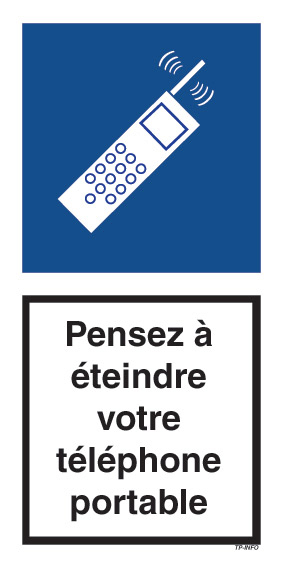 Pensez à éteindre votre téléphone portable

TP-INFO